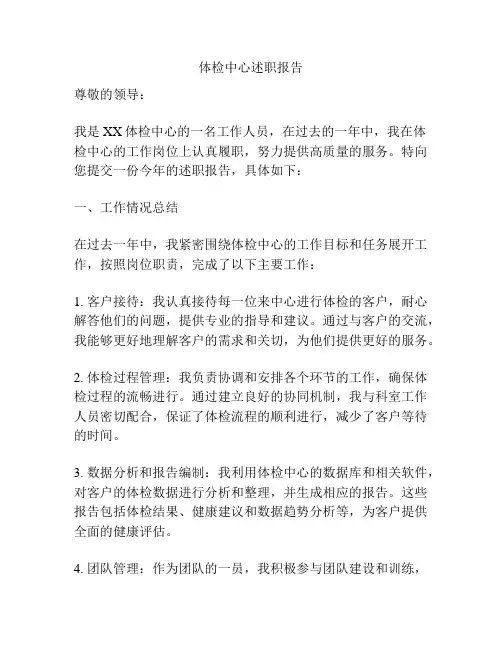 体检中心述职报告

尊敬的领导：

我是XX体检中心的一名工作人员，在过去的一年中，我在体检中心的工作岗位上认真履职，努力提供高质量的服务。特向您提交一份今年的述职报告，具体如下：

一、工作情况总结

在过去一年中，我紧密围绕体检中心的工作目标和任务展开工作，按照岗位职责，完成了以下主要工作：

1. 客户接待：我认真接待每一位来中心进行体检的客户，耐心解答他们的问题，提供专业的指导和建议。通过与客户的交流，我能够更好地理解客户的需求和关切，为他们提供更好的服务。

2. 体检过程管理：我负责协调和安排各个环节的工作，确保体检过程的流畅进行。通过建立良好的协同机制，我与科室工作人员密切配合，保证了体检流程的顺利进行，减少了客户等待的时间。

3. 数据分析和报告编制：我利用体检中心的数据库和相关软件，对客户的体检数据进行分析和整理，并生成相应的报告。这些报告包括体检结果、健康建议和数据趋势分析等，为客户提供全面的健康评估。

4. 团队管理：作为团队的一员，我积极参与团队建设和训练，